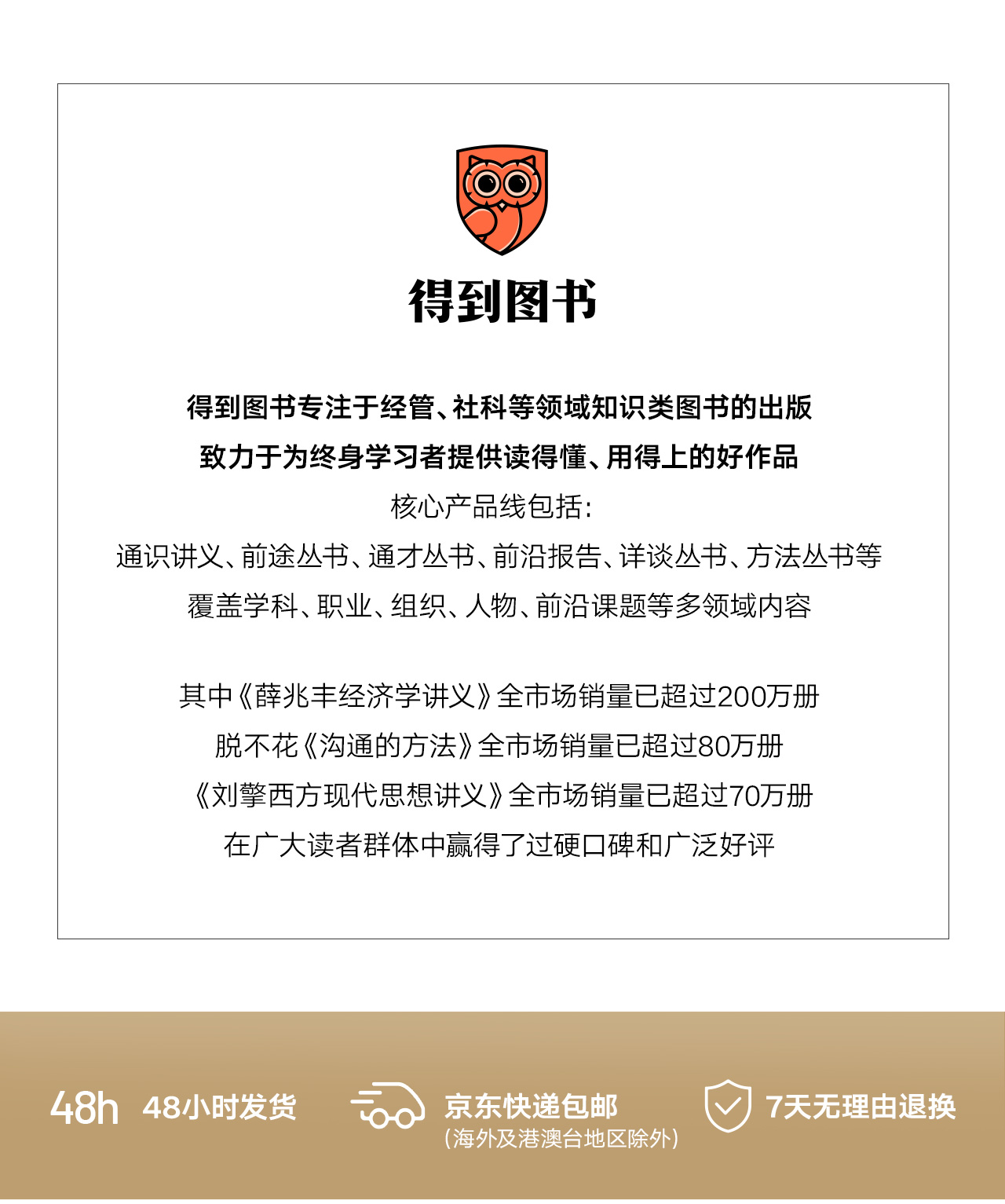 得到图书

得到图书专注于经管、社科等领域知识类图书的出版
致力于为终身学习者提供读得懂、用得上的好作品
核心产品线包括:
通识讲义、前途丛书、通才丛书、前沿报告、详谈丛书、方法丛书等
覆盖学科、职业、组织、人物、前沿课题等多领域内容

其中《薛兆丰经济学讲义》全市场销量已超过200万册
脱不花《沟通的方法》全市场销量已超过80万册
《刘擎西方现代思想讲义》全市场销量已超过70万册
在广大读者群体中赢得了过硬口碑和广泛好评

48h 48小时发货
京东快递包邮
(海外及港澳台地区除外)
7天无理由退换